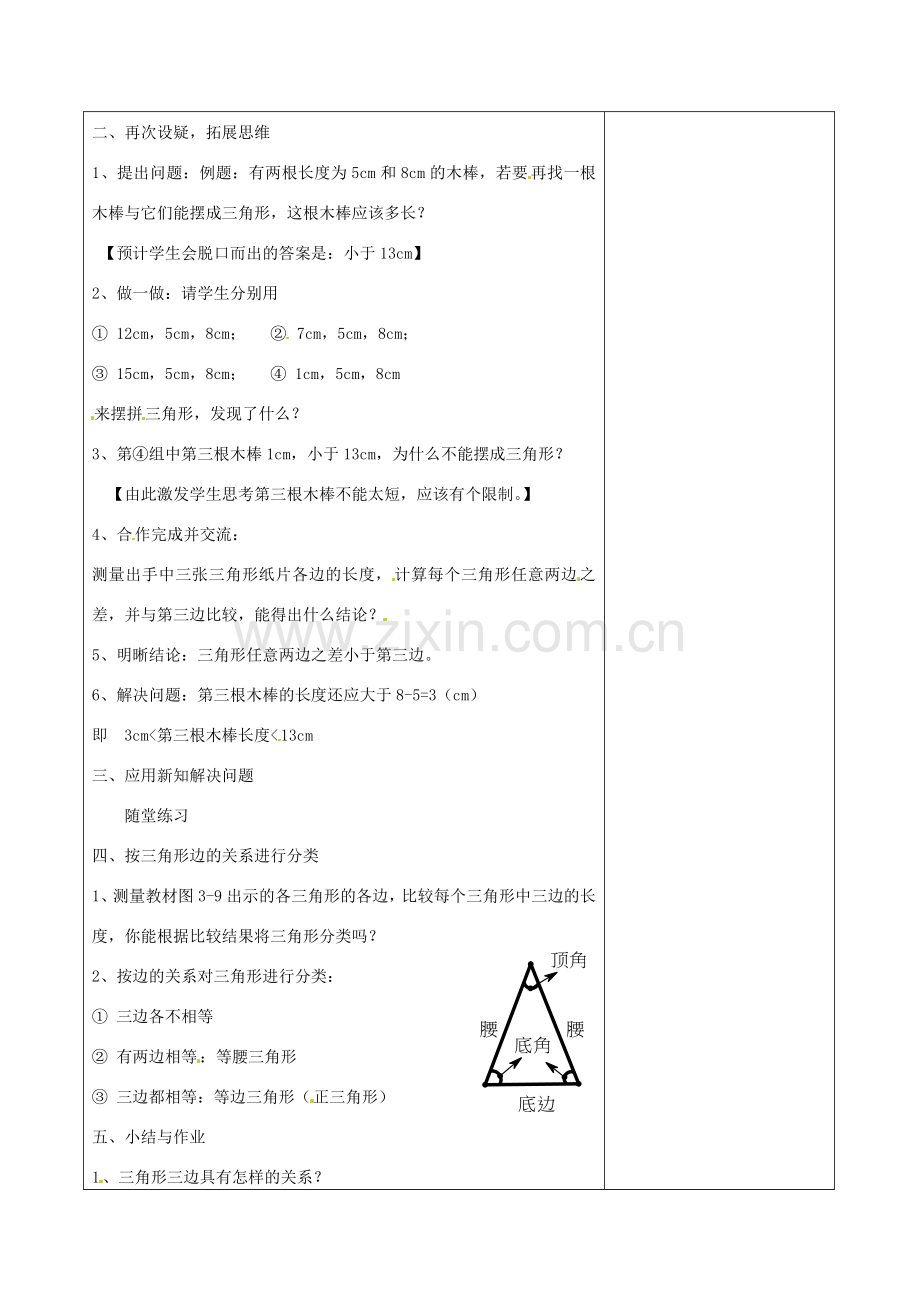 二、再次设疑，拓展思维

1、提出问题：例题：有两根长度为5cm和8cm的木棒，若要再找一根木棒与它们能摆成三角形，这根木棒应该多长？

【预计学生会脱口而出的答案是：小于13cm】

2、做一做：请学生分别用

① 12cm，5cm，8cm；  ② 7cm，5cm，8cm；

③ 15cm，5cm，8cm；  ④ 1cm，5cm，8cm

来摆拼三角形，发现了什么？

3、第④组中第三根木棒1cm，小于13cm，为什么不能摆成三角形？

【由此激发学生思考第三根木棒不能太短，应该有个限制。】

4、合作完成并交流：

测量出手中三张三角形纸片各边的长度，计算每个三角形任意两边之差，并与第三边比较，能得出什么结论？

5、明晰结论：三角形任意两边之差小于第三边。

6、解决问题：第三根木棒的长度还应大于8-5=3（cm）

即 3cm<第三根木棒长度<13cm

三、应用新知解决问题

随堂练习

四、按三角形边的关系进行分类

1、测量教材图3-9出示的各三角形的各边，比较每个三角形中三边的长度，你能根据比较结果将三角形分类吗？

2、按边的关系对三角形进行分类：

① 三边各不相等

② 有两边相等：等腰三角形

③ 三边都相等：等边三角形（正三角形）

顶角
腰
腰
底角
底边

五、小结与作业

1、三角形三边具有怎样的关系？

www.zixin.com.cn